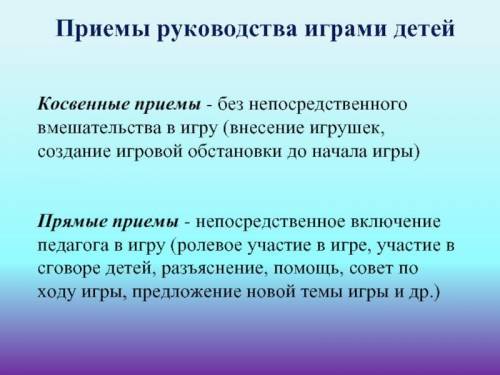 Приемы руководства играми детей

Косвенные приемы - без непосредственного вмешательства в игру (внесение игрушек, создание игровой обстановки до начала игры)

Прямые приемы - непосредственное включение педагога в игру (ролевое участие в игре, участие в сговоре детей, разъяснение, помощь, совет по ходу игры, предложение новой темы игры и др.)